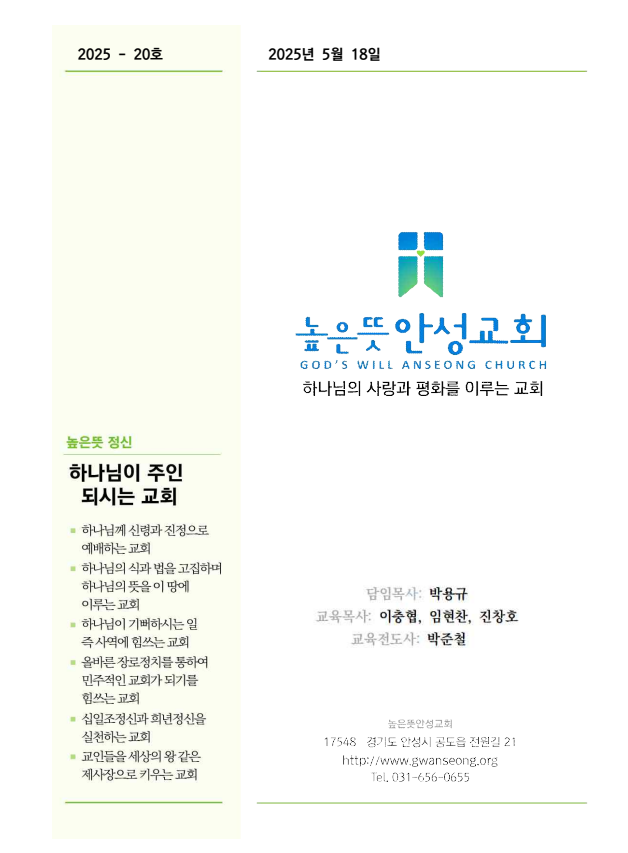 2025 - 20호

높은뜻 정신

하나님이 주인 되시는 교회

• 하나님께 신령과 진정으로 예배하는 교회
• 하나님의 식과 법을 고집하며 하나님의 뜻을 이 땅에 이루는 교회
• 하나님이 기뻐하시는 일 즉 사역에 힘쓰는 교회
• 올바른 장로정치를 통하여 민주적인 교회가 되기를 힘쓰는 교회
• 십일조정신과 희년정신을 실천하는 교회
• 교인들을 세상의 왕 같은 제사장으로 키우는 교회

2025년 5월 18일

높은뜻 안성교회
GOD'S WILL ANSEONG CHURCH
하나님의 사랑과 평화를 이루는 교회

담임목사: 박용규
교육목사: 이충협, 임현찬, 진창호
교육전도사: 박준철

높은뜻안성교회
17548 경기도 안성시 공도읍 전원길 21
http://www.gwanseong.org
Tel. 031-656-0655